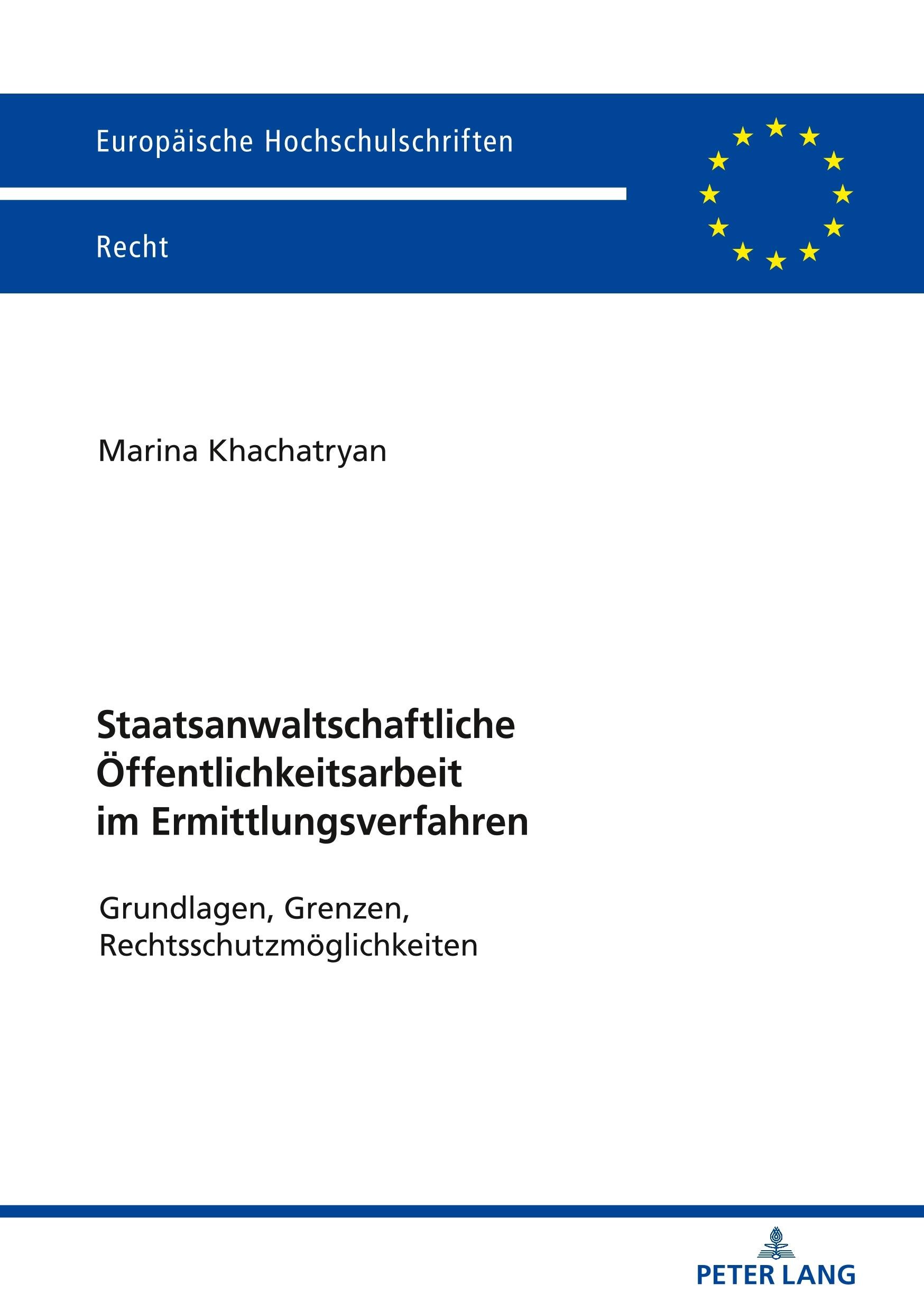 Europäische Hochschulschriften

Recht

Marina Khachatryan

Staatsanwaltschaftliche
Öffentlichkeitsarbeit
im Ermittlungsverfahren

Grundlagen, Grenzen,
Rechtsschutzmöglichkeiten

PETER LANG